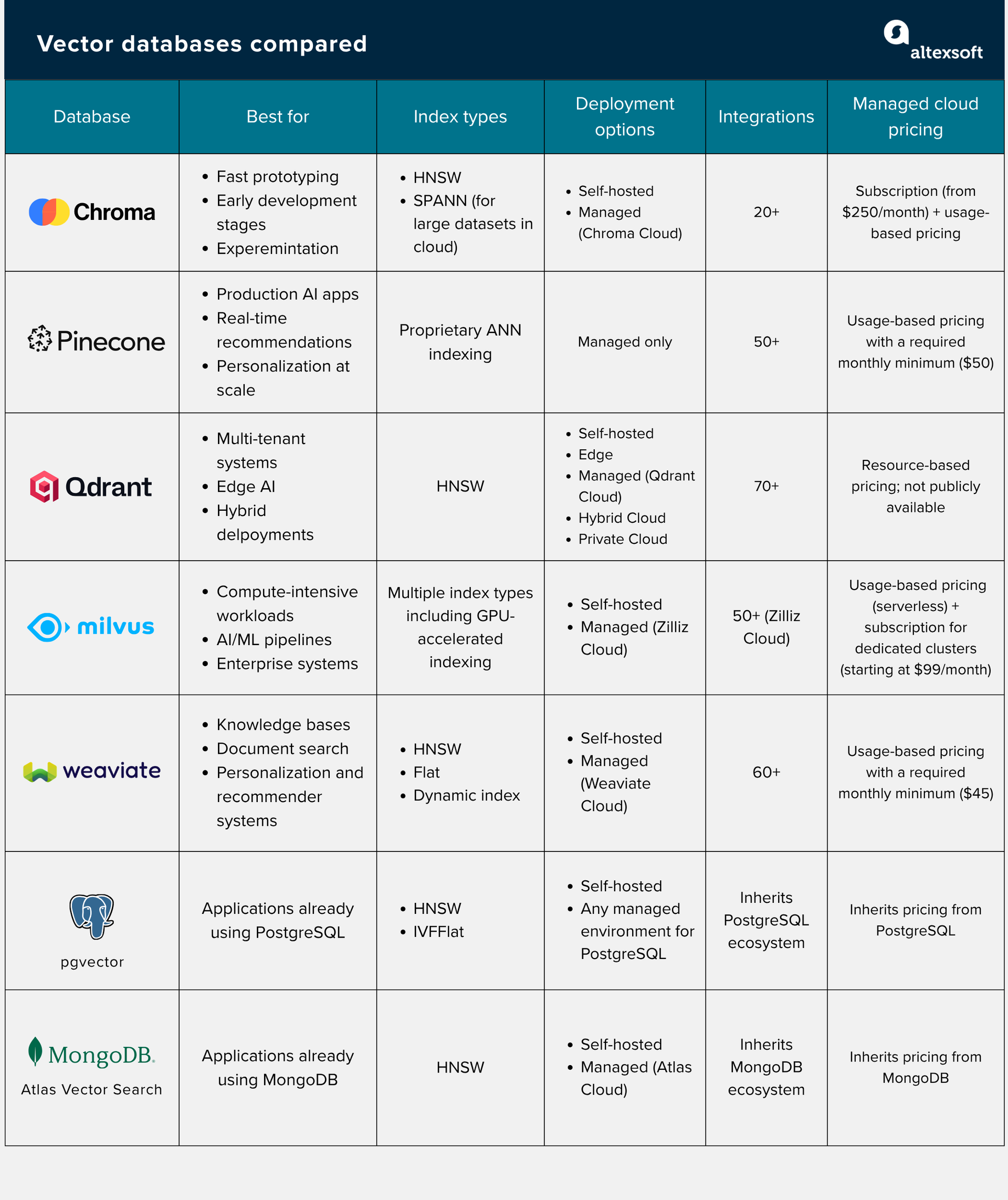 Vector databases compared

altexsoft

| Database | Best for | Index types | Deployment options | Integrations | Managed cloud pricing |
|---|---|---|---|---|---|
| Chroma | • Fast prototyping • Early development stages • Experemintation | • HNSW • SPANN (for large datasets in cloud) | • Self-hosted • Managed (Chroma Cloud) | 20+ | Subscription (from \$250/month) + usage-based pricing |
| Pinecone | • Production AI apps • Real-time recommendations • Personalization at scale | Proprietary ANN indexing | Managed only | 50+ | Usage-based pricing with a required monthly minimum (\$50) |
| Qdrant | • Multi-tenant systems • Edge AI • Hybrid delpoyments | HNSW | • Self-hosted • Edge • Managed (Qdrant Cloud) • Hybrid Cloud • Private Cloud | 70+ | Resource-based pricing; not publicly available |
| milvus | • Compute-intensive workloads • AI/ML pipelines • Enterprise systems | Multiple index types including GPU-accelerated indexing | • Self-hosted • Managed (Zilliz Cloud) | 50+ (Zilliz Cloud) | Usage-based pricing (serverless) + subscription for dedicated clusters (starting at \$99/month) |
| weaviate | • Knowledge bases • Document search • Personalization and recommender systems | • HNSW • Flat • Dynamic index | • Self-hosted • Managed (Weaviate Cloud) | 60+ | Usage-based pricing with a required monthly minimum (\$45) |
| pgvector | Applications already using PostgreSQL | • HNSW • IVFFlat | • Self-hosted • Any managed environment for PostgreSQL | Inherits PostgreSQL ecosystem | Inherits pricing from PostgreSQL |
| MongoDB. Atlas Vector Search | Applications already using MongoDB | HNSW | • Self-hosted • Managed (Atlas Cloud) | Inherits MongoDB ecosystem | Inherits pricing from MongoDB |